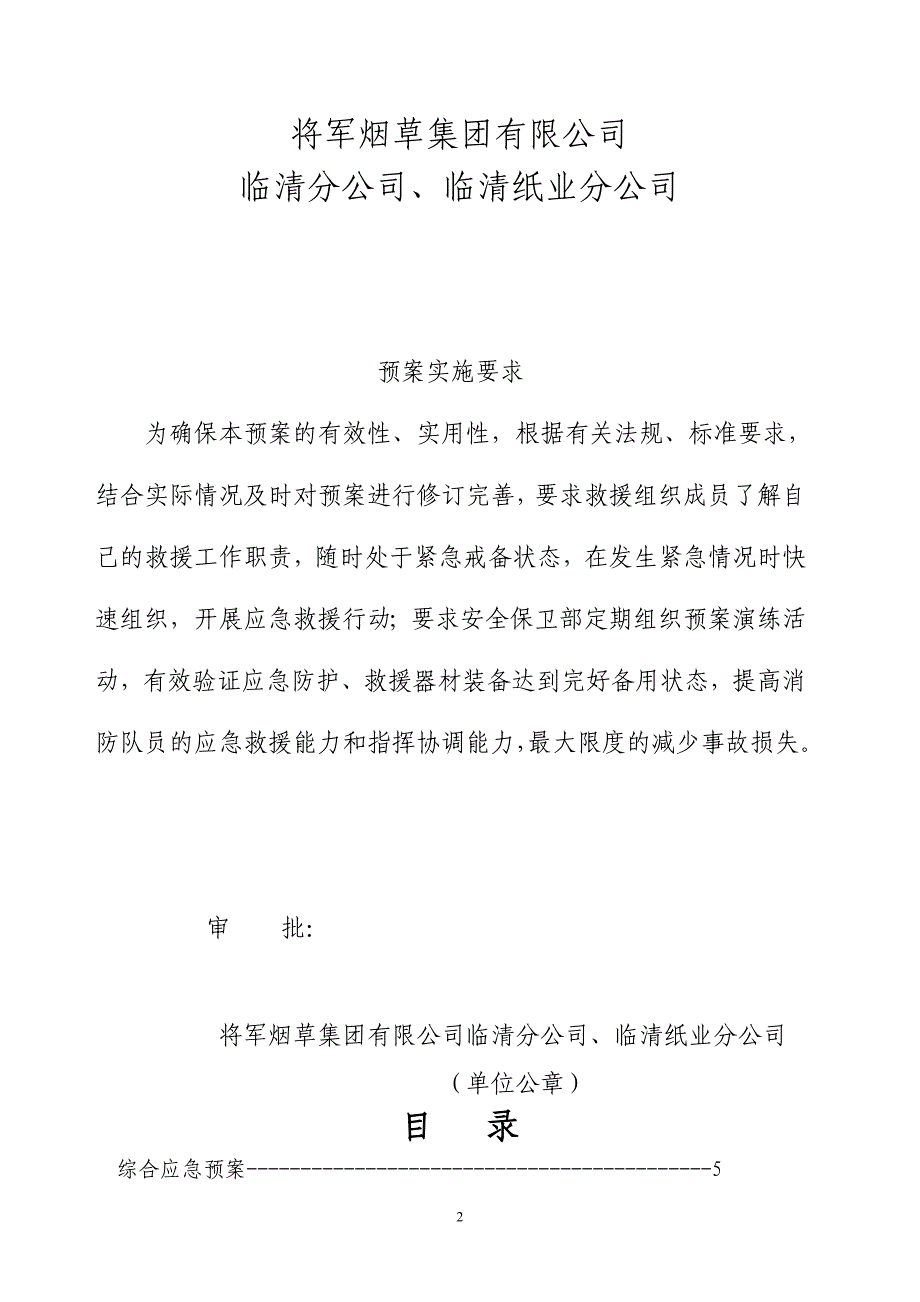 将军烟草集团有限公司
临清分公司、临清纸业分公司

预案实施要求

为确保本预案的有效性、实用性，根据有关法规、标准要求，结合实际情况及时对预案进行修订完善，要求救援组织成员了解自己的救援工作职责，随时处于紧急戒备状态，在发生紧急情况时快速组织，开展应急救援行动；要求安全保卫部定期组织预案演练活动，有效验证应急防护、救援器材装备达到完好备用状态，提高消防队员的应急救援能力和指挥协调能力，最大限度的减少事故损失。

审　　批：

将军烟草集团有限公司临清分公司、临清纸业分公司
（单位公章）

目　录

综合应急预案------------------------------------------5

2